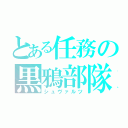 とある任務の
黒鴉部隊
シュヴァルツ